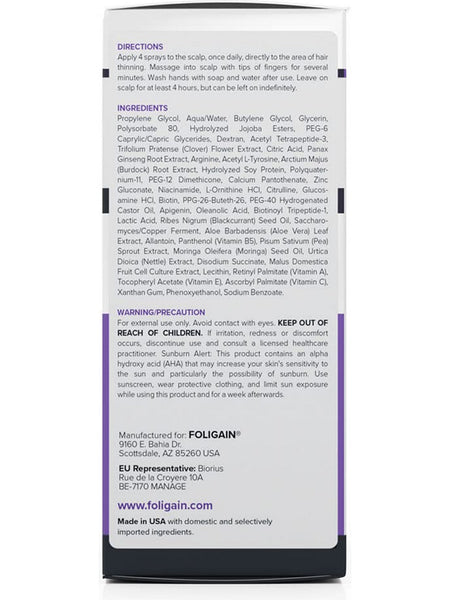 DIRECTIONS
Apply 4 sprays to the scalp, once daily, directly to the area of hair thinning. Massage into scalp with tips of fingers for several minutes. Wash hands with soap and water after use. Leave on scalp for at least 4 hours, but can be left on indefinitely.

INGREDIENTS
Propylene Glycol, Aqua/Water, Butylene Glycol, Glycerin, Polysorbate 80, Hydrolyzed Jojoba Esters, PEG-6 Caprylic/Capric Glycerides, Dextran, Acetyl Tetrapeptide-3, Trifolium Pratense (Clover) Flower Extract, Citric Acid, Panax Ginseng Root Extract, Arginine, Acetyl L-Tyrosine, Arctium Majus (Burdock) Root Extract, Hydrolyzed Soy Protein, Polyquaternium-11, PEG-12 Dimethicone, Calcium Pantothenate, Zinc Gluconate, Niacinamide, L-Ornithine HCl, Citrulline, Glucosamine HCl, Biotin, PPG-26-Buteth-26, PEG-40 Hydrogenated Castor Oil, Apigenin, Oleanolic Acid, Biotinoyl Tripeptide-1, Lactic Acid, Ribes Nigrum (Blackcurrant) Seed Oil, Saccharomyces/Copper Ferment, Aloe Barbadensis (Aloe Vera) Leaf Extract, Allantoin, Panthenol (Vitamin B5), Pisum Sativum (Pea) Sprout Extract, Moringa Oleifera (Moringa) Seed Oil, Urtica Dioica (Nettle) Extract, Disodium Succinate, Malus Domestica Fruit Cell Culture Extract, Lecithin, Retinyl Palmitate (Vitamin A), Tocopheryl Acetate (Vitamin E), Ascorbyl Palmitate (Vitamin C), Xanthan Gum, Phenoxyethanol, Sodium Benzoate.

WARNING/PRECAUTION
For external use only. Avoid contact with eyes. KEEP OUT OF REACH OF CHILDREN. If irritation, redness or discomfort occurs, discontinue use and consult a licensed healthcare practitioner. Sunburn Alert: This product contains an alpha hydroxy acid (AHA) that may increase your skin's sensitivity to the sun and particularly the possibility of sunburn. Use sunscreen, wear protective clothing, and limit sun exposure while using this product and for a week afterwards.

Manufactured for: FOLIGAIN®
9160 E. Bahia Dr.
Scottsdale, AZ 85260 USA

EU Representative: Biorius
Rue de la Croyere 10A
BE-7170 MANAGE

www.foligain.com

Made in USA with domestic and selectively imported ingredients.